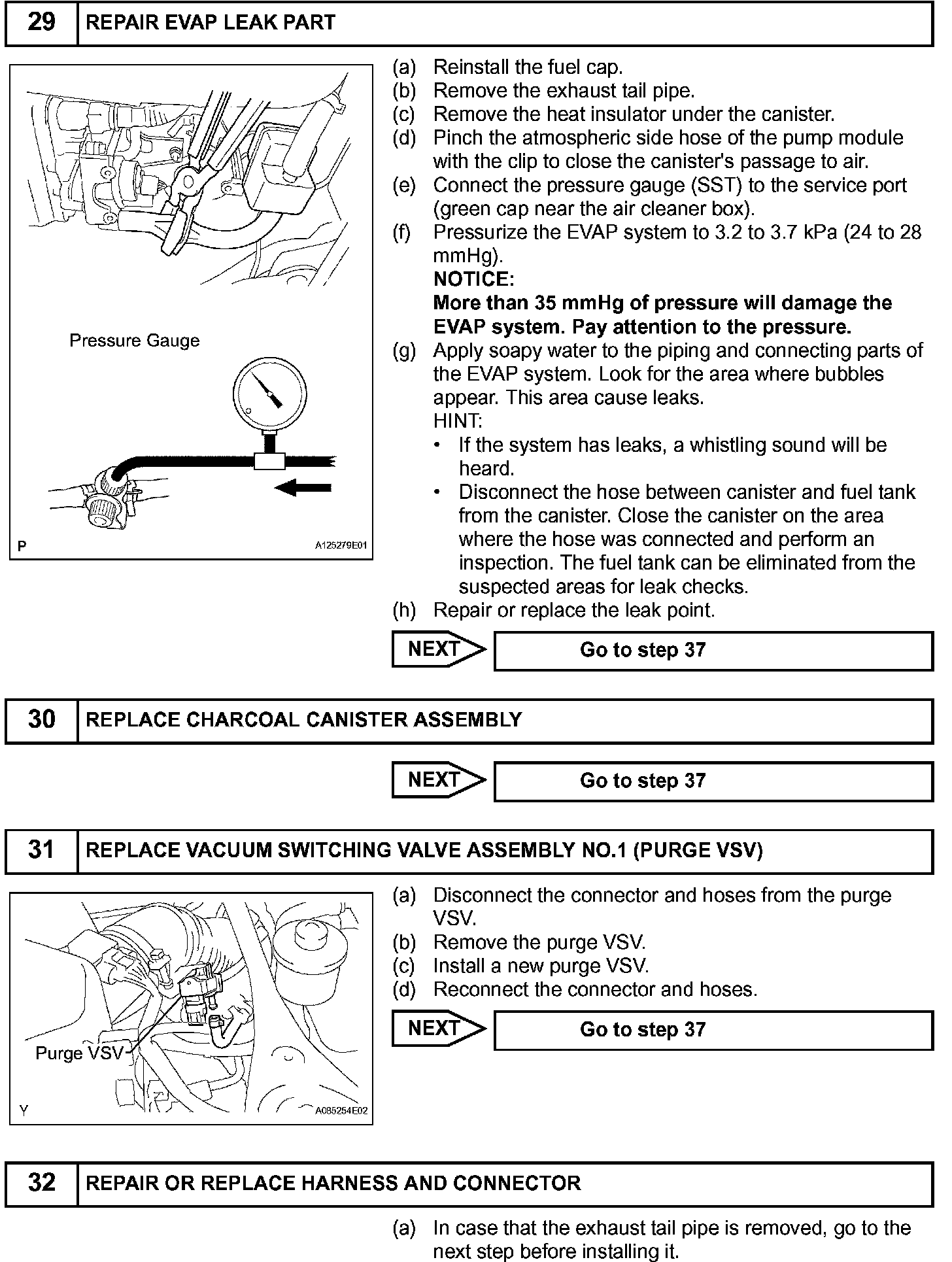 29 REPAIR EVAP LEAK PART

Pressure Gauge

P A125279E01

(a) Reinstall the fuel cap.
(b) Remove the exhaust tail pipe.
(c) Remove the heat insulator under the canister.
(d) Pinch the atmospheric side hose of the pump module with the clip to close the canister's passage to air.
(e) Connect the pressure gauge (SST) to the service port (green cap near the air cleaner box).
(f) Pressurize the EVAP system to 3.2 to 3.7 kPa (24 to 28 mmHg).
NOTICE:
More than 35 mmHg of pressure will damage the EVAP system. Pay attention to the pressure.
(g) Apply soapy water to the piping and connecting parts of the EVAP system. Look for the area where bubbles appear. This area cause leaks.
HINT:
• If the system has leaks, a whistling sound will be heard.
• Disconnect the hose between canister and fuel tank from the canister. Close the canister on the area where the hose was connected and perform an inspection. The fuel tank can be eliminated from the suspected areas for leak checks.
(h) Repair or replace the leak point.

NEXT Go to step 37

30 REPLACE CHARCOAL CANISTER ASSEMBLY

NEXT Go to step 37

31 REPLACE VACUUM SWITCHING VALVE ASSEMBLY NO.1 (PURGE VSV)

Purge VSV

Y A085254E02

(a) Disconnect the connector and hoses from the purge VSV.
(b) Remove the purge VSV.
(c) Install a new purge VSV.
(d) Reconnect the connector and hoses.

NEXT Go to step 37

32 REPAIR OR REPLACE HARNESS AND CONNECTOR

(a) In case that the exhaust tail pipe is removed, go to the next step before installing it.